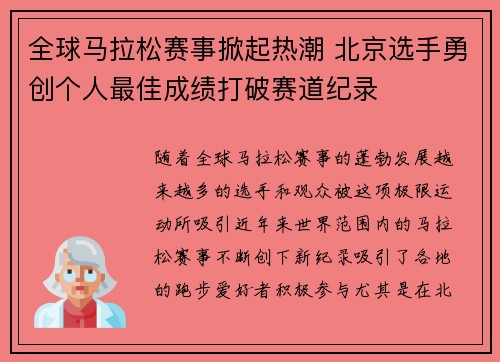 全球马拉松赛事掀起热潮 北京选手勇创个人最佳成绩打破赛道纪录

随着全球马拉松赛事的蓬勃发展越来越多的选手和观众被这项极限运动所吸引近年来世界范围内的马拉松赛事不断创下新纪录吸引了各地的跑步爱好者积极参与尤其是在北